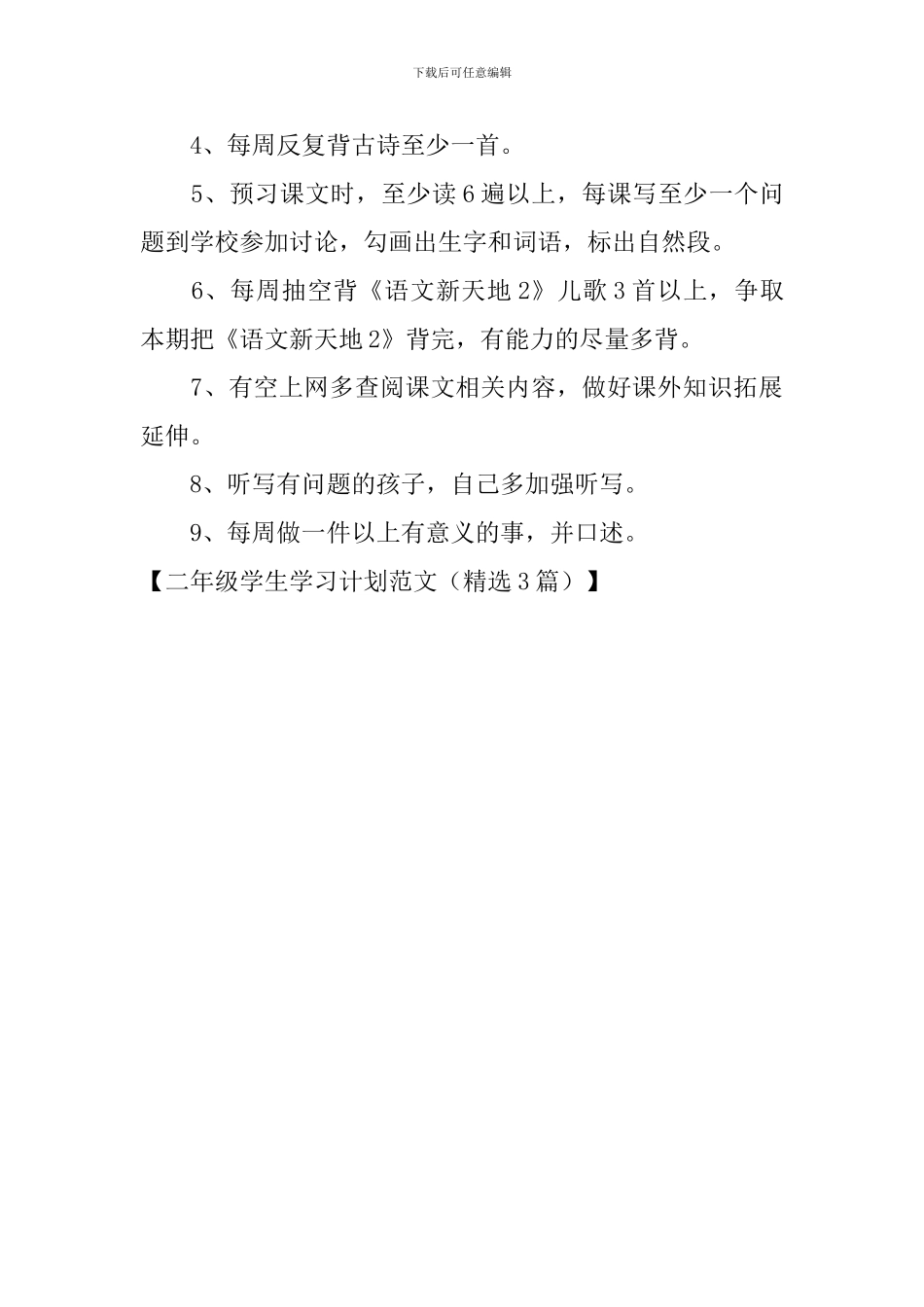 下载后可任意编辑

4、每周反复背古诗至少一首。

5、预习课文时，至少读6遍以上，每课写至少一个问题到学校参加讨论，勾画出生字和词语，标出自然段。

6、每周抽空背《语文新天地2》儿歌3首以上，争取本期把《语文新天地2》背完，有能力的尽量多背。

7、有空上网多查阅课文相关内容，做好课外知识拓展延伸。

8、听写有问题的孩子，自己多加强听写。

9、每周做一件以上有意义的事，并口述。

【二年级学生学习计划范文（精选3篇）】